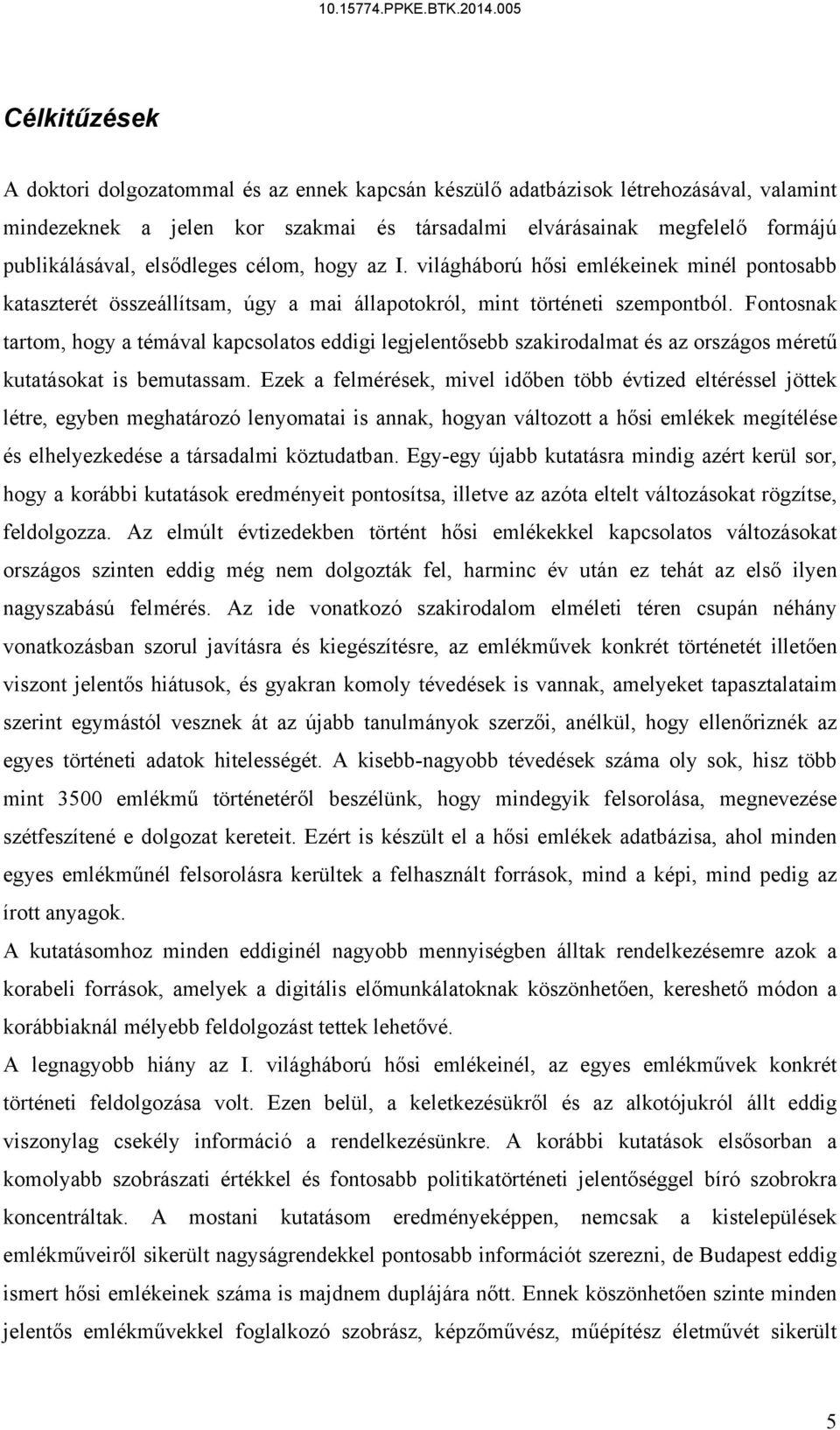 10.15774.PPKE.BTK.2014.005

Célkitűzések

A doktori dolgozatommal és az ennek kapcsán készülő adatbázisok létrehozásával, valamint mindezeknek a jelen kor szakmai és társadalmi elvárásainak megfelelő formájú publikálásával, elsődleges célom, hogy az I. világháború hősi emlékeinek minél pontosabb kataszterét összeállítsam, úgy a mai állapotokról, mint történeti szempontból. Fontosnak tartom, hogy a témával kapcsolatos eddigi legjelentősebb szakirodalmat és az országos méretű kutatásokat is bemutassam. Ezek a felmérések, mivel időben több évtized eltéréssel jöttek létre, egyben meghatározó lenyomatai is annak, hogyan változott a hősi emlékek megítélése és elhelyezkedése a társadalmi köztudatban. Egy-egy újabb kutatásra mindig azért kerül sor, hogy a korábbi kutatások eredményeit pontosítsa, illetve az azóta eltelt változásokat rögzítse, feldolgozza. Az elmúlt évtizedekben történt hősi emlékekkel kapcsolatos változásokat országos szinten eddig még nem dolgozták fel, harminc év után ez tehát az első ilyen nagyszabású felmérés. Az ide vonatkozó szakirodalom elméleti téren csupán néhány vonatkozásban szorul javításra és kiegészítésre, az emlékművek konkrét történetét illetően viszont jelentős hiátusok, és gyakran komoly tévedések is vannak, amelyeket tapasztalataim szerint egymástól vesznek át az újabb tanulmányok szerzői, anélkül, hogy ellenőriznék az egyes történeti adatok hitelességét. A kisebb-nagyobb tévedések száma oly sok, hisz több mint 3500 emlékmű történetéről beszélünk, hogy mindegyik felsorolása, megnevezése szétfeszítené e dolgozat kereteit. Ezért is készült el a hősi emlékek adatbázisa, ahol minden egyes emlékműnél felsorolásra kerültek a felhasznált források, mind a képi, mind pedig az írott anyagok.

A kutatásomhoz minden eddiginél nagyobb mennyiségben álltak rendelkezésemre azok a korabeli források, amelyek a digitális előmunkálatoknak köszönhetően, kereshető módon a korábbiaknál mélyebb feldolgozást tettek lehetővé.

A legnagyobb hiány az I. világháború hősi emlékeinél, az egyes emlékművek konkrét történeti feldolgozása volt. Ezen belül, a keletkezésükről és az alkotójukról állt eddig viszonylag csekély információ a rendelkezésünkre. A korábbi kutatások elsősorban a komolyabb szobrászati értékkel és fontosabb politikatörténeti jelentőséggel bíró szobrokra koncentráltak. A mostani kutatásom eredményeképpen, nemcsak a kistelepülések emlékműveiről sikerült nagyságrendekkel pontosabb információt szerezni, de Budapest eddig ismert hősi emlékeinek száma is majdnem duplájára nőtt. Ennek köszönhetően szinte minden jelentős emlékművekkel foglalkozó szobrász, képzőművész, műépítész életművét sikerült

5